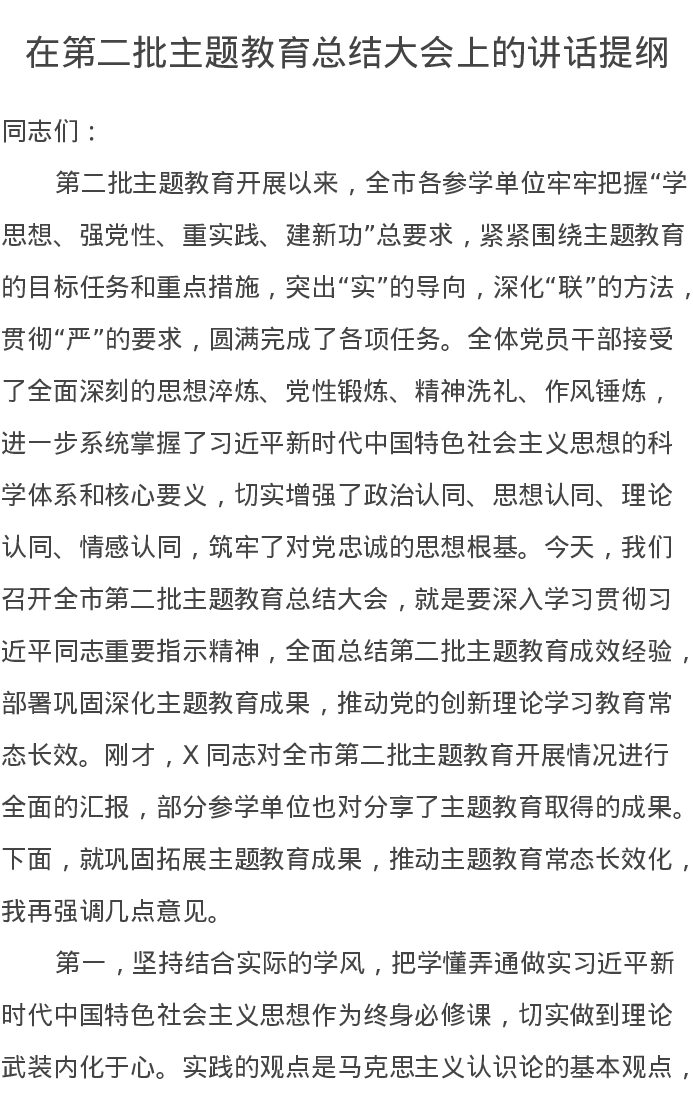 在第二批主题教育总结大会上的讲话提纲

同志们：

第二批主题教育开展以来，全市各参学单位牢牢把握“学思想、强党性、重实践、建新功”总要求，紧紧围绕主题教育的目标任务和重点措施，突出“实”的导向，深化“联”的方法，贯彻“严”的要求，圆满完成了各项任务。全体党员干部接受了全面深刻的思想淬炼、党性锻炼、精神洗礼、作风锤炼，进一步系统掌握了习近平新时代中国特色社会主义思想的科学体系和核心要义，切实增强了政治认同、思想认同、理论认同、情感认同，筑牢了对党忠诚的思想根基。今天，我们召开全市第二批主题教育总结大会，就是要深入学习贯彻习近平同志重要指示精神，全面总结第二批主题教育成效经验，部署巩固深化主题教育成果，推动党的创新理论学习教育常态长效。刚才，X 同志对全市第二批主题教育开展情况进行全面的汇报，部分参学单位也对分享了主题教育取得的成果。下面，就巩固拓展主题教育成果，推动主题教育常态长效化，我再强调几点意见。

第一，坚持结合实际的学风，把学懂弄通做实习近平新时代中国特色社会主义思想作为终身必修课，切实做到理论武装内化于心。实践的观点是马克思主义认识论的基本观点，